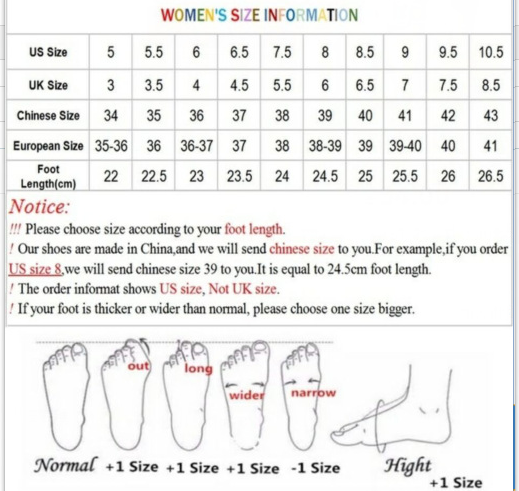 WOMEN'S SIZE INFORMATION

| US Size | 5 | 5.5 | 6 | 6.5 | 7.5 | 8 | 8.5 | 9 | 9.5 | 10.5 |
|---|---|---|---|---|---|---|---|---|---|---|
| UK Size | 3 | 3.5 | 4 | 4.5 | 5.5 | 6 | 6.5 | 7 | 7.5 | 8.5 |
| Chinese Size | 34 | 35 | 36 | 37 | 38 | 39 | 40 | 41 | 42 | 43 |
| European Size | 35-36 | 36 | 36-37 | 37 | 38 | 38-39 | 39 | 39-40 | 40 | 41 |
| Foot Length(cm) | 22 | 22.5 | 23 | 23.5 | 24 | 24.5 | 25 | 25.5 | 26 | 26.5 |

Notice:
!!! Please choose size according to your foot length.
! Our shoes are made in China,and we will send chinese size to you.For example,if you order US size 8,we will send chinese size 39 to you.It is equal to 24.5cm foot length.
! The order informat shows US size, Not UK size.
! If your foot is thicker or wider than normal, please choose one size bigger.

out long wider narrow

Normal +1 Size +1 Size +1 Size -1 Size Hight +1 Size